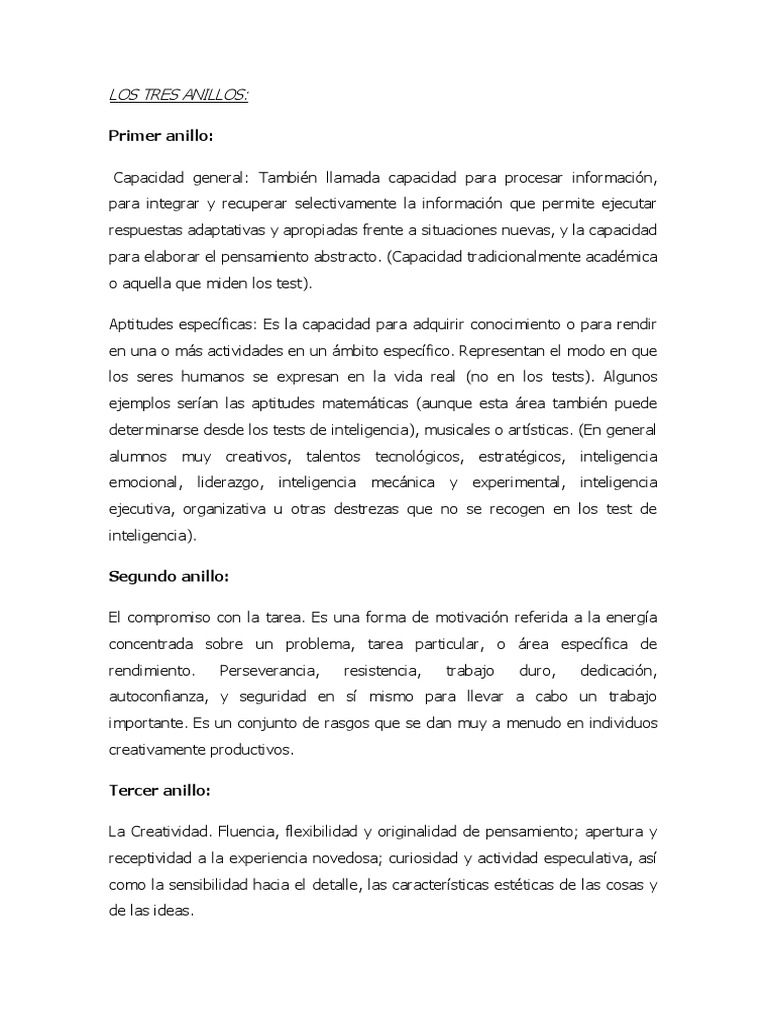 LOS TRES ANILLOS:

Primer anillo:

Capacidad general: También llamada capacidad para procesar información, para integrar y recuperar selectivamente la información que permite ejecutar respuestas adaptativas y apropiadas frente a situaciones nuevas, y la capacidad para elaborar el pensamiento abstracto. (Capacidad tradicionalmente académica o aquella que miden los test).

Aptitudes específicas: Es la capacidad para adquirir conocimiento o para rendir en una o más actividades en un ámbito específico. Representan el modo en que los seres humanos se expresan en la vida real (no en los tests). Algunos ejemplos serían las aptitudes matemáticas (aunque esta área también puede determinarse desde los tests de inteligencia), musicales o artísticas. (En general alumnos muy creativos, talentos tecnológicos, estratégicos, inteligencia emocional, liderazgo, inteligencia mecánica y experimental, inteligencia ejecutiva, organizativa u otras destrezas que no se recogen en los test de inteligencia).

Segundo anillo:

El compromiso con la tarea. Es una forma de motivación referida a la energía concentrada sobre un problema, tarea particular, o área específica de rendimiento. Perseverancia, resistencia, trabajo duro, dedicación, autoconfianza, y seguridad en sí mismo para llevar a cabo un trabajo importante. Es un conjunto de rasgos que se dan muy a menudo en individuos creativamente productivos.

Tercer anillo:

La Creatividad. Fluencia, flexibilidad y originalidad de pensamiento; apertura y receptividad a la experiencia novedosa; curiosidad y actividad especulativa, así como la sensibilidad hacia el detalle, las características estéticas de las cosas y de las ideas.